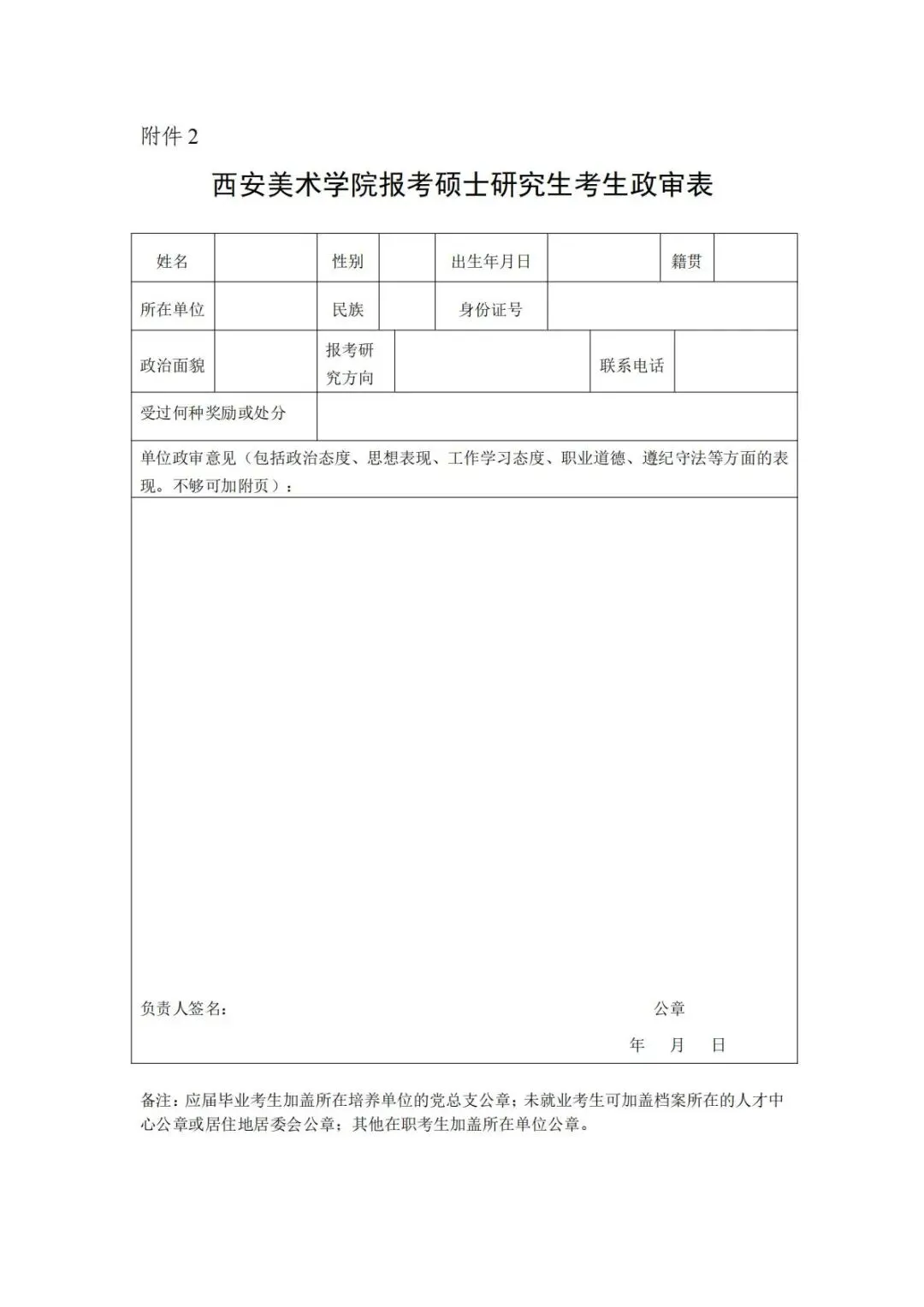 附件 2

西安美术学院报考硕士研究生考生政审表

| 姓名 | | 性别 | | 出生年月日 | | 籍贯 | |
|---|---|---|---|---|---|---|---|
| 所在单位 | | 民族 | | 身份证号 | | | |
| 政治面貌 | | 报考研究方向 | | | 联系电话 | | |
| 受过何种奖励或处分 | | | | | | | |

单位政审意见（包括政治态度、思想表现、工作学习态度、职业道德、遵纪守法等方面的表现。不够可加附页）：

负责人签名：

公章

年 月 日

备注：应届毕业考生加盖所在培养单位的党总支公章；未就业考生可加盖档案所在的人才中心公章或居住地居委会公章；其他在职考生加盖所在单位公章。